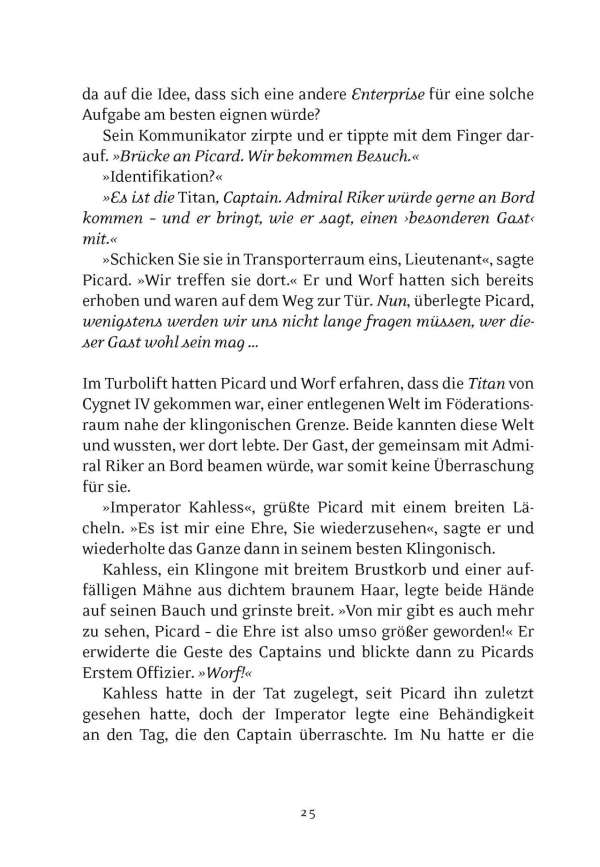 da auf die Idee, dass sich eine andere Enterprise für eine solche Aufgabe am besten eignen würde?

Sein Kommunikator zirpte und er tippte mit dem Finger darauf. »Brücke an Picard. Wir bekommen Besuch.«

»Identifikation?«

»Es ist die Titan, Captain. Admiral Riker würde gerne an Bord kommen – und er bringt, wie er sagt, einen ›besonderen Gast‹ mit.«

»Schicken Sie sie in Transporterraum eins, Lieutenant«, sagte Picard. »Wir treffen sie dort.« Er und Worf hatten sich bereits erhoben und waren auf dem Weg zur Tür. Nun, überlegte Picard, wenigstens werden wir uns nicht lange fragen müssen, wer dieser Gast wohl sein mag …

Im Turbolift hatten Picard und Worf erfahren, dass die Titan von Cygnet IV gekommen war, einer entlegenen Welt im Föderationsraum nahe der klingonischen Grenze. Beide kannten diese Welt und wussten, wer dort lebte. Der Gast, der gemeinsam mit Admiral Riker an Bord beamen würde, war somit keine Überraschung für sie.

»Imperator Kahless«, grüßte Picard mit einem breiten Lächeln. »Es ist mir eine Ehre, Sie wiederzusehen«, sagte er und wiederholte das Ganze dann in seinem besten Klingonisch.

Kahless, ein Klingone mit breitem Brustkorb und einer auffälligen Mähne aus dichtem braunem Haar, legte beide Hände auf seinen Bauch und grinste breit. »Von mir gibt es auch mehr zu sehen, Picard – die Ehre ist also umso größer geworden!« Er erwiderte die Geste des Captains und blickte dann zu Picards Erstem Offizier. »Worf!«

Kahless hatte in der Tat zugelegt, seit Picard ihn zuletzt gesehen hatte, doch der Imperator legte eine Behändigkeit an den Tag, die den Captain überraschte. Im Nu hatte er die

25